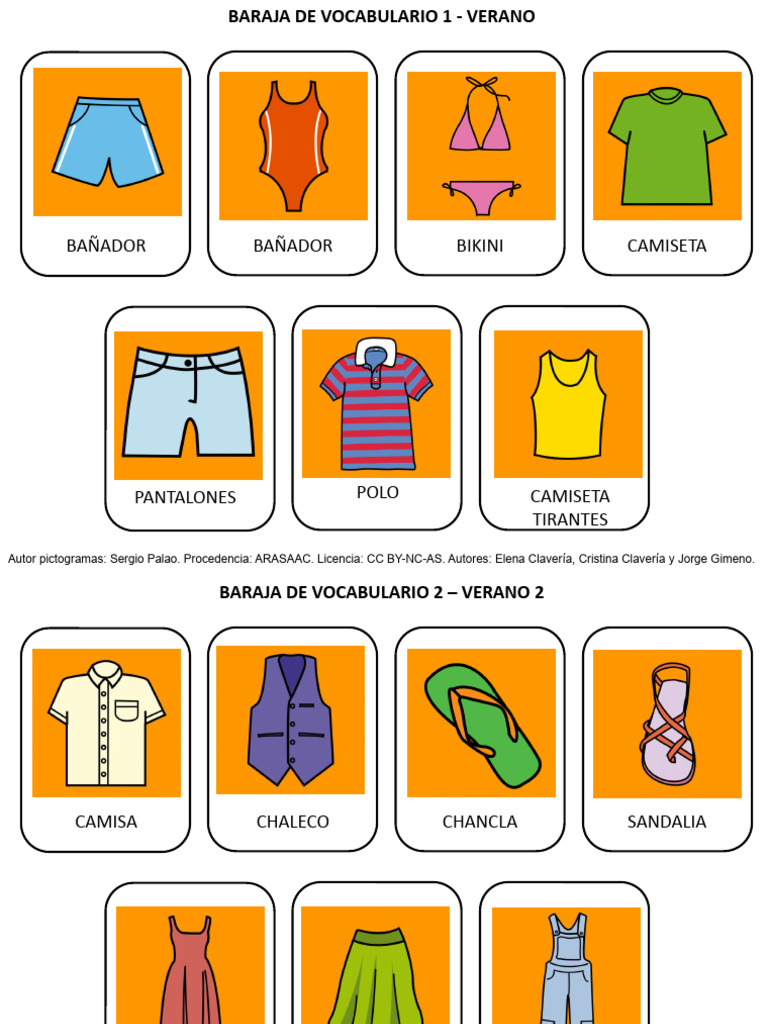 BARAJA DE VOCABULARIO 1 - VERANO

BAÑADOR

BAÑADOR

BIKINI

CAMISETA

PANTALONES

POLO

CAMISETA TIRANTES

Autor pictogramas: Sergio Palao. Procedencia: ARASAAC. Licencia: CC BY-NC-AS. Autores: Elena Clavería, Cristina Clavería y Jorge Gimeno.

BARAJA DE VOCABULARIO 2 – VERANO 2

CAMISA

CHALECO

CHANCLA

SANDALIA